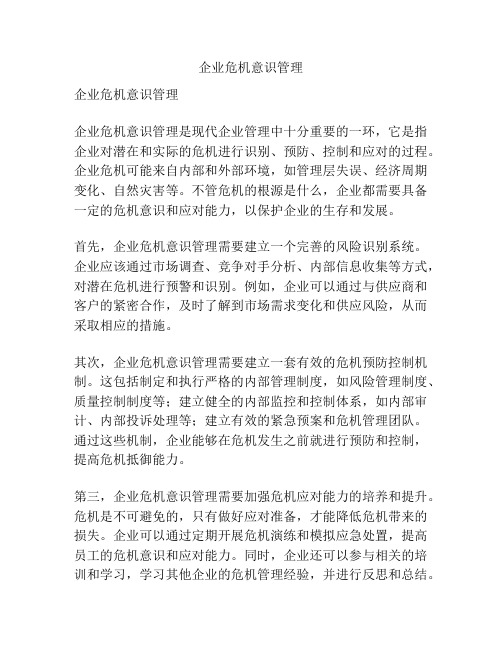 企业危机意识管理

企业危机意识管理

企业危机意识管理是现代企业管理中十分重要的一环，它是指企业对潜在和实际的危机进行识别、预防、控制和应对的过程。企业危机可能来自内部和外部环境，如管理层失误、经济周期变化、自然灾害等。不管危机的根源是什么，企业都需要具备一定的危机意识和应对能力，以保护企业的生存和发展。

首先，企业危机意识管理需要建立一个完善的风险识别系统。企业应该通过市场调查、竞争对手分析、内部信息收集等方式，对潜在危机进行预警和识别。例如，企业可以通过与供应商和客户的紧密合作，及时了解到市场需求变化和供应风险，从而采取相应的措施。

其次，企业危机意识管理需要建立一套有效的危机预防控制机制。这包括制定和执行严格的内部管理制度，如风险管理制度、质量控制制度等；建立健全的内部监控和控制体系，如内部审计、内部投诉处理等；建立有效的紧急预案和危机管理团队。通过这些机制，企业能够在危机发生之前就进行预防和控制，提高危机抵御能力。

第三，企业危机意识管理需要加强危机应对能力的培养和提升。危机是不可避免的，只有做好应对准备，才能降低危机带来的损失。企业可以通过定期开展危机演练和模拟应急处置，提高员工的危机意识和应对能力。同时，企业还可以参与相关的培训和学习，学习其他企业的危机管理经验，并进行反思和总结。